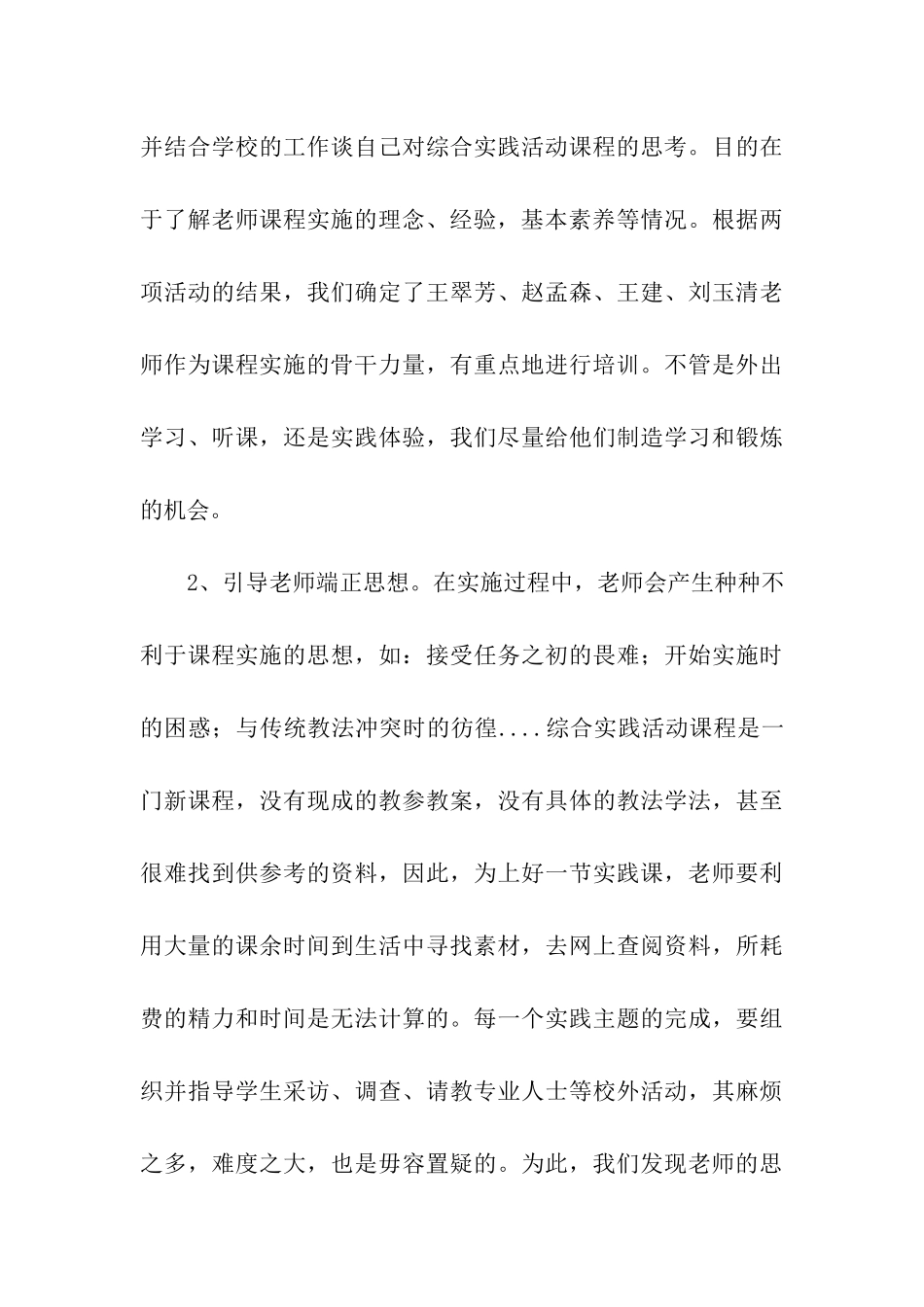 并结合学校的工作谈自己对综合实践活动课程的思考。目的在于了解老师课程实施的理念、经验，基本素养等情况。根据两项活动的结果，我们确定了王翠芳、赵孟森、王建、刘玉清老师作为课程实施的骨干力量，有重点地进行培训。不管是外出学习、听课，还是实践体验，我们尽量给他们制造学习和锻炼的机会。

2、引导老师端正思想。在实施过程中，老师会产生种种不利于课程实施的思想，如：接受任务之初的畏难；开始实施时的困惑；与传统教法冲突时的彷徨....综合实践活动课程是一门新课程，没有现成的教参教案，没有具体的教法学法，甚至很难找到供参考的资料，因此，为上好一节实践课，老师要利用大量的课余时间到生活中寻找素材，去网上查阅资料，所耗费的精力和时间是无法计算的。每一个实践主题的完成，要组织并指导学生采访、调查、请教专业人士等校外活动，其麻烦之多，难度之大，也是毋容置疑的。为此，我们发现老师的思